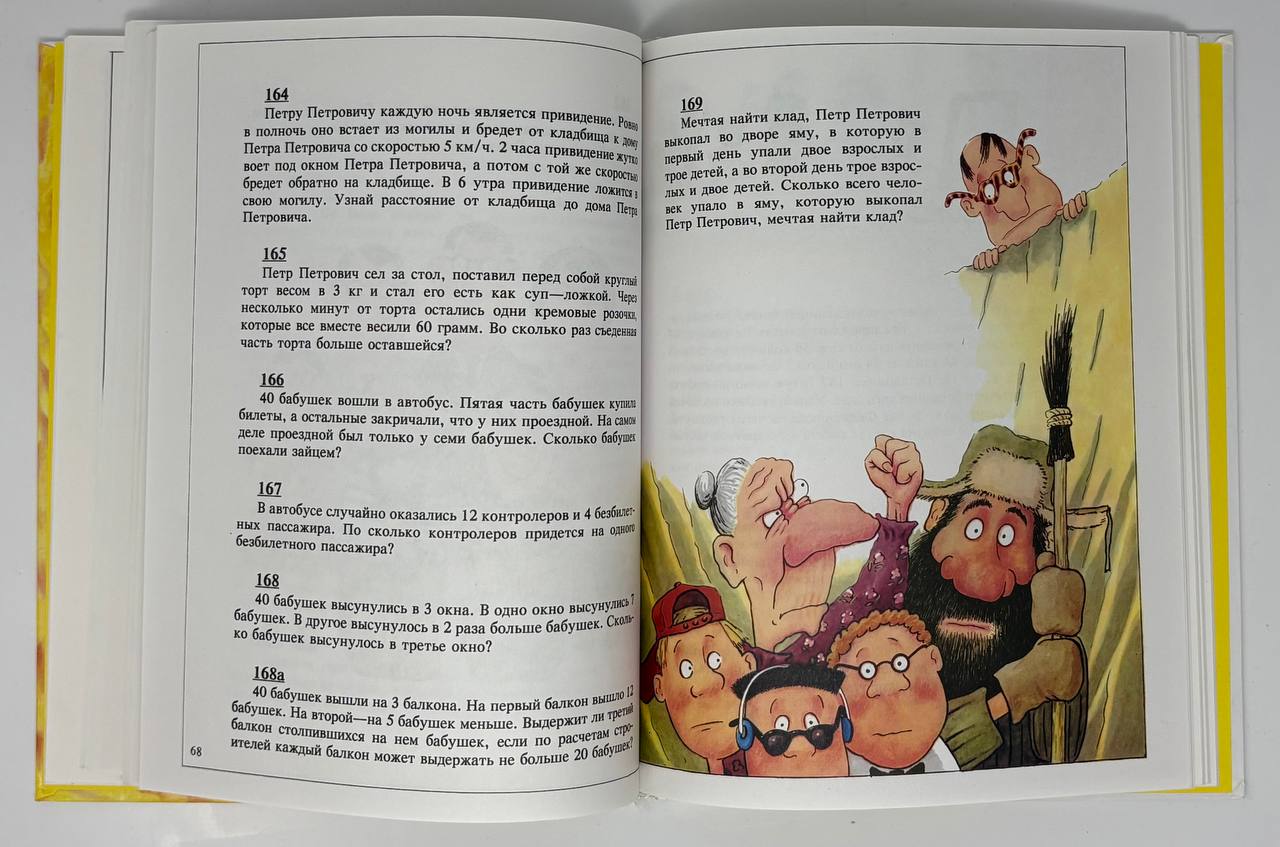 164

Петру Петровичу каждую ночь является привидение. Ровно в полночь оно встает из могилы и бредет от кладбища к дому Петра Петровича со скоростью 5 км/ч. 2 часа привидение жутко воет под окном Петра Петровича, а потом с той же скоростью бредет обратно на кладбище. В 6 утра привидение ложится в свою могилу. Узнай расстояние от кладбища до дома Петра Петровича.

165

Петр Петрович сел за стол, поставил перед собой круглый торт весом в 3 кг и стал его есть как суп—ложкой. Через несколько минут от торта остались одни кремовые розочки, которые все вместе весили 60 грамм. Во сколько раз съеденная часть торта больше оставшейся?

166

40 бабушек вошли в автобус. Пятая часть бабушек купила билеты, а остальные закричали, что у них проездной. На самом деле проездной был только у семи бабушек. Сколько бабушек поехали зайцем?

167

В автобусе случайно оказались 12 контролеров и 4 безбилетных пассажира. По сколько контролеров придется на одного безбилетного пассажира?

168

40 бабушек высунулись в 3 окна. В одно окно высунулись 7 бабушек. В другое высунулось в 2 раза больше бабушек. Сколько бабушек высунулось в третье окно?

168а

40 бабушек вышли на 3 балкона. На первый балкон вышло 12 бабушек. На второй—на 5 бабушек меньше. Выдержит ли третий балкон столпившихся на нем бабушек, если по расчетам строителей каждый балкон может выдержать не больше 20 бабушек?

68

169

Мечтая найти клад, Петр Петрович выкопал во дворе яму, в которую в первый день упали двое взрослых и трое детей, а во второй день трое взрослых и двое детей. Сколько всего человек упало в яму, которую выкопал Петр Петрович, мечтая найти клад?